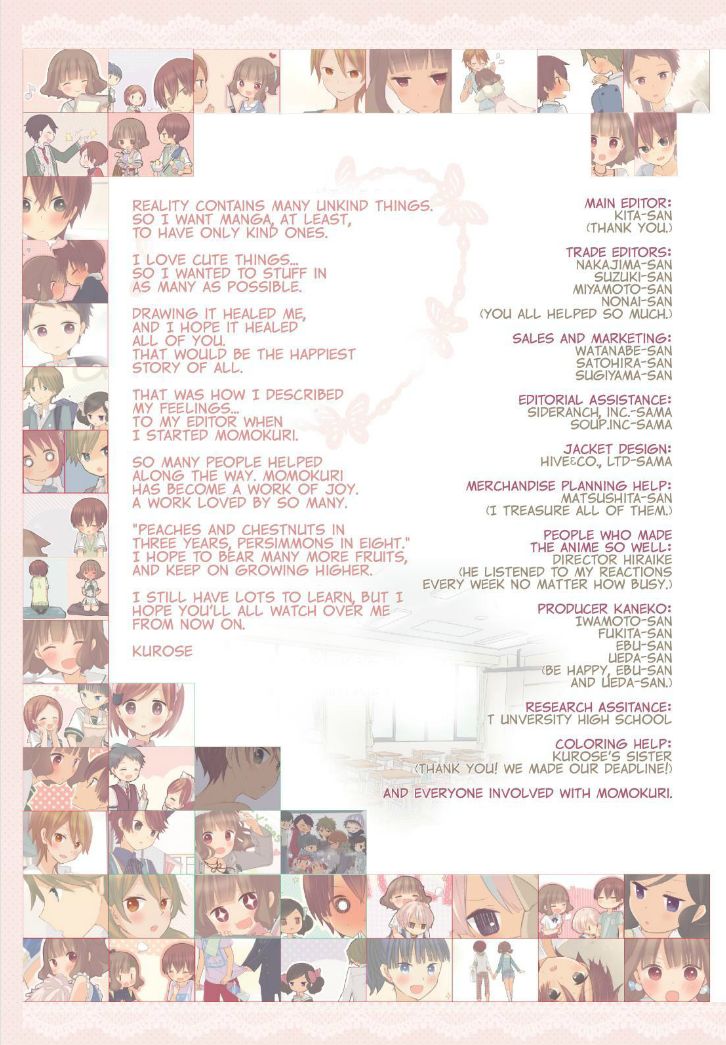 REALITY CONTAINS MANY UNKIND THINGS. SO I WANT MANGA, AT LEAST, TO HAVE ONLY KIND ONES.

I LOVE CUTE THINGS... SO I WANTED TO STUFF IN AS MANY AS POSSIBLE.

DRAWING IT HEALED ME, AND I HOPE IT HEALED ALL OF YOU. THAT WOULD BE THE HAPPIEST STORY OF ALL.

THAT WAS HOW I DESCRIBED MY FEELINGS... TO MY EDITOR WHEN I STARTED MOMOKURI.

SO MANY PEOPLE HELPED ALONG THE WAY. MOMOKURI HAS BECOME A WORK OF JOY. A WORK LOVED BY SO MANY.

"PEACHES AND CHESTNUTS IN THREE YEARS, PERSIMMONS IN EIGHT." I HOPE TO BEAR MANY MORE FRUITS, AND KEEP ON GROWING HIGHER.

I STILL HAVE LOTS TO LEARN, BUT I HOPE YOU'LL ALL WATCH OVER ME FROM NOW ON.

KUROSE

MAIN EDITOR:
KITA-SAN
(THANK YOU.)

TRADE EDITORS:
NAKAJIMA-SAN
SUZUKI-SAN
MIYAMOTO-SAN
NONAI-SAN
(YOU ALL HELPED SO MUCH.)

SALES AND MARKETING:
WATANABE-SAN
SATOHIRA-SAN
SUGIYAMA-SAN

EDITORIAL ASSISTANCE:
SIDERANCH, INC.-SAMA
SOUP.INC-SAMA

JACKET DESIGN:
HIVE&CO., LTD-SAMA

MERCHANDISE PLANNING HELP:
MATSUSHITA-SAN
(I TREASURE ALL OF THEM.)

PEOPLE WHO MADE THE ANIME SO WELL:
DIRECTOR HIRAIKE
(HE LISTENED TO MY REACTIONS EVERY WEEK NO MATTER HOW BUSY.)

PRODUCER KANEKO:
IWAMOTO-SAN
FUKITA-SAN
EBU-SAN
UEDA-SAN
(BE HAPPY, EBU-SAN AND UEDA-SAN.)

RESEARCH ASSITANCE:
T UNVERSITY HIGH SCHOOL

COLORING HELP:
KUROSE'S SISTER
(THANK YOU! WE MADE OUR DEADLINE!)

AND EVERYONE INVOLVED WITH MOMOKURI.